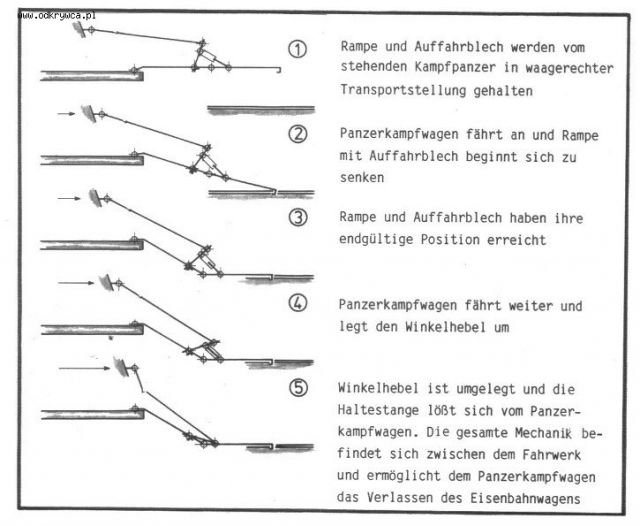 www.odkrywca.pl

① Rampe und Auffahrblech werden vom stehenden Kampfpanzer in waagerechter Transportstellung gehalten

② Panzerkampfwagen fährt an und Rampe mit Auffahrblech beginnt sich zu senken

③ Rampe und Auffahrblech haben ihre endgültige Position erreicht

④ Panzerkampfwagen fährt weiter und legt den Winkelhebel um

⑤ Winkelhebel ist umgelegt und die Haltestange lößt sich vom Panzerkampfwagen. Die gesamte Mechanik befindet sich zwischen dem Fahrwerk und ermöglicht dem Panzerkampfwagen das Verlassen des Eisenbahnwagens